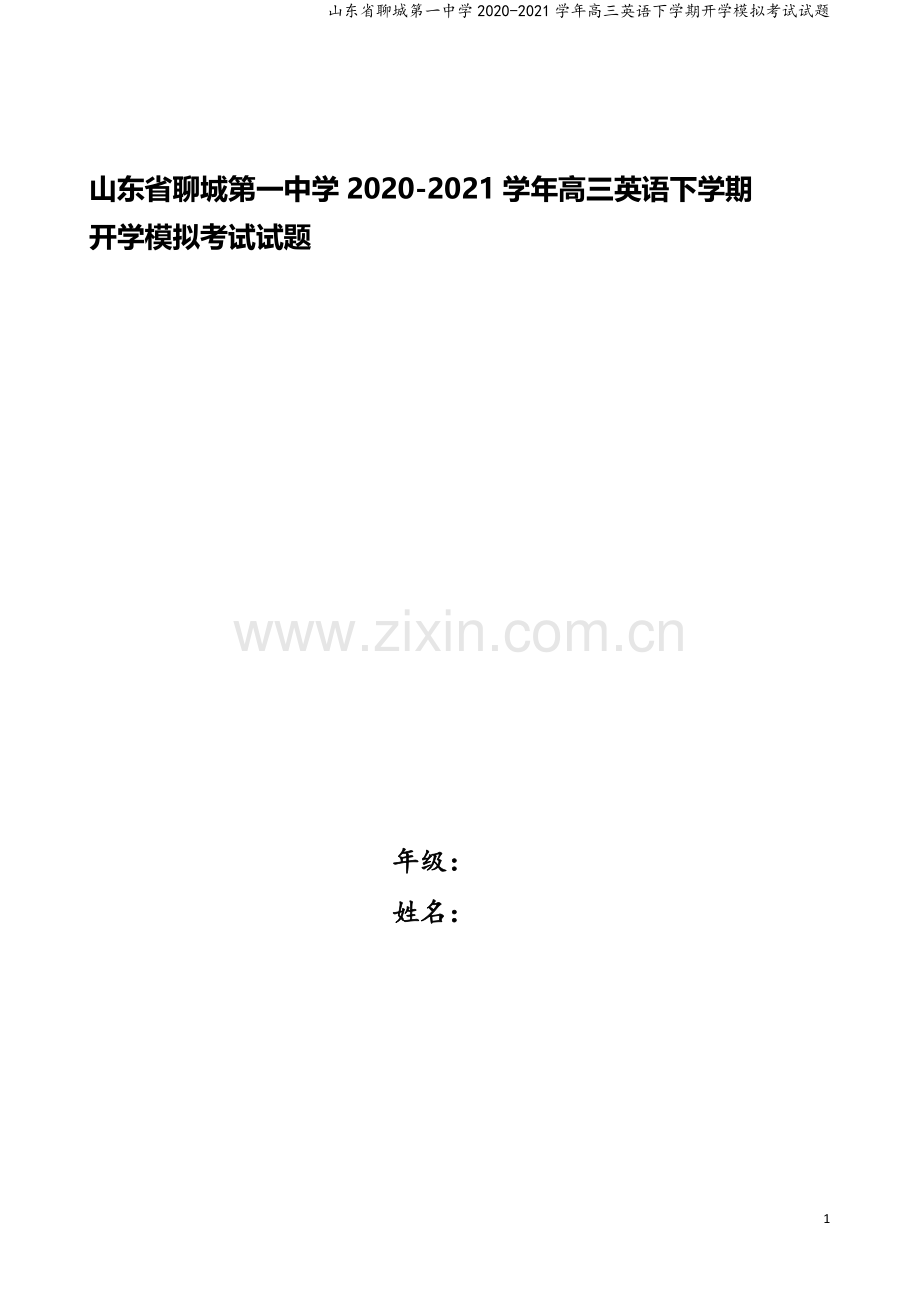 山东省聊城第一中学 2020-2021 学年高三英语下学期开学模拟考试试题

山东省聊城第一中学 2020-2021 学年高三英语下学期开学模拟考试试题

www.zixin.com.cn

年级：

姓名：

1